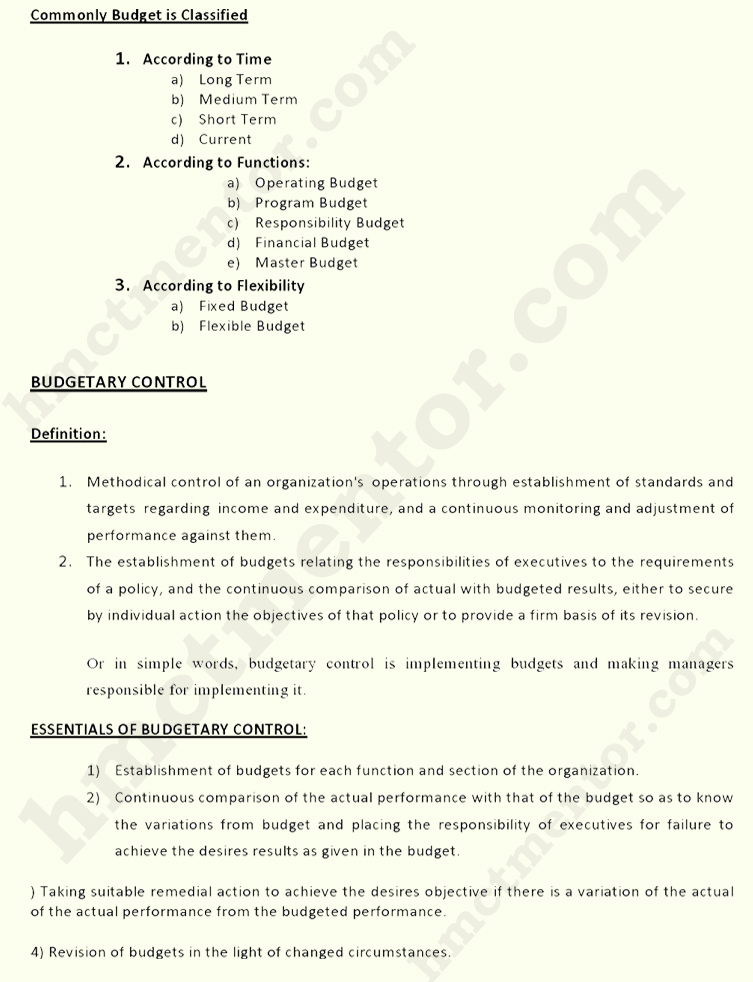 Commonly Budget is Classified

1. According to Time
a) Long Term
b) Medium Term
c) Short Term
d) Current

2. According to Functions:
a) Operating Budget
b) Program Budget
c) Responsibility Budget
d) Financial Budget
e) Master Budget

3. According to Flexibility
a) Fixed Budget
b) Flexible Budget

BUDGETARY CONTROL

Definition:

1. Methodical control of an organization's operations through establishment of standards and targets regarding income and expenditure, and a continuous monitoring and adjustment of performance against them.
2. The establishment of budgets relating the responsibilities of executives to the requirements of a policy, and the continuous comparison of actual with budgeted results, either to secure by individual action the objectives of that policy or to provide a firm basis of its revision.

Or in simple words, budgetary control is implementing budgets and making managers responsible for implementing it.

ESSENTIALS OF BUDGETARY CONTROL:

1) Establishment of budgets for each function and section of the organization.
2) Continuous comparison of the actual performance with that of the budget so as to know the variations from budget and placing the responsibility of executives for failure to achieve the desires results as given in the budget.

) Taking suitable remedial action to achieve the desires objective if there is a variation of the actual of the actual performance from the budgeted performance.

4) Revision of budgets in the light of changed circumstances.

hmctmentor.com
hmctmentor.com
hmctmentor.com